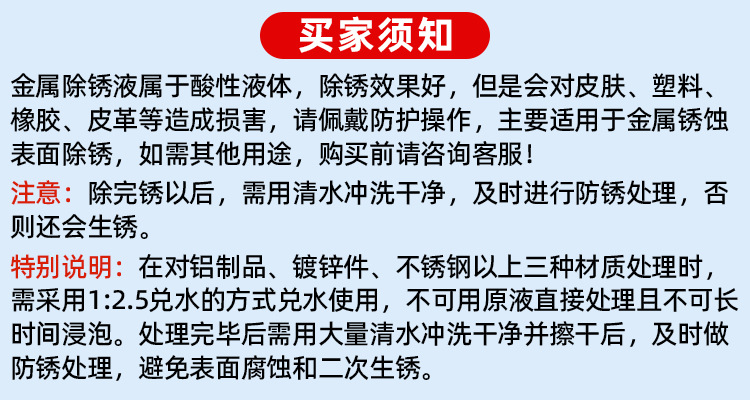 买家须知

金属除锈液属于酸性液体，除锈效果好，但是会对皮肤、塑料、橡胶、皮革等造成损害，请佩戴防护操作，主要适用于金属锈蚀表面除锈，如需其他用途，购买前请咨询客服！

注意：除完锈以后，需用清水冲洗干净，及时进行防锈处理，否则还会生锈。

特别说明：在对铝制品、镀锌件、不锈钢以上三种材质处理时，需采用1:2.5兑水的方式兑水使用，不可用原液直接处理且不可长时间浸泡。处理完毕后需用大量清水冲洗干净并擦干后，及时做防锈处理，避免表面腐蚀和二次生锈。